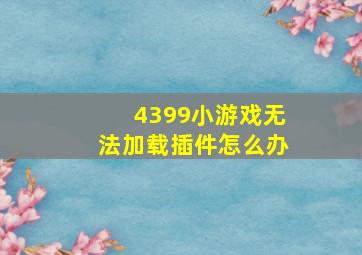 4399小游戏无法加载插件怎么办